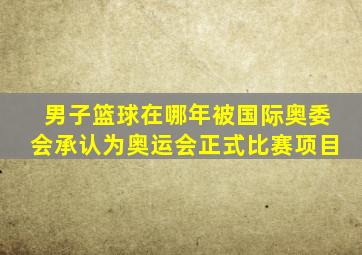 男子篮球在哪年被国际奥委会承认为奥运会正式比赛项目